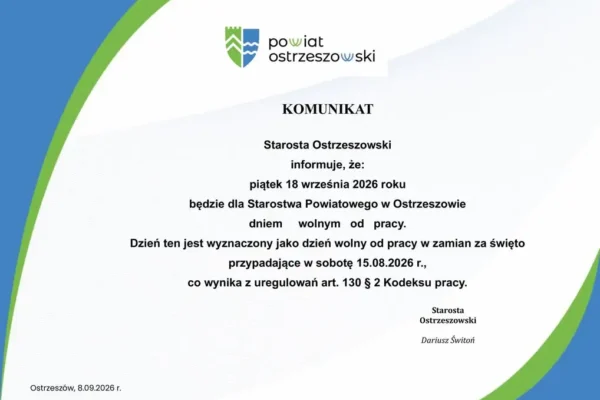 powiat ostrzeszowski

KOMUNIKAT

Starosta Ostrzeszowski
informuje, że:
piątek 18 września 2026 roku
będzie dla Starostwa Powiatowego w Ostrzeszowie
dniem wolnym od pracy.
Dzień ten jest wyznaczony jako dzień wolny od pracy w zamian za święto przypadające w sobotę 15.08.2026 r.,
co wynika z uregulowań art. 130 § 2 Kodeksu pracy.

Starosta
Ostrzeszowski

Dariusz Świtoń

Ostrzeszów, 8.09.2026 r.